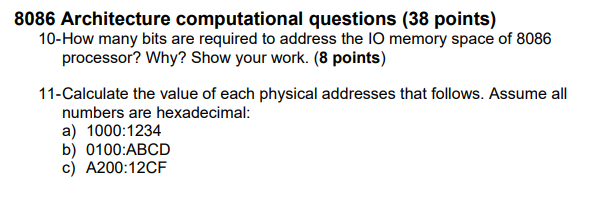 8086 Architecture computational questions (38 points)

10-How many bits are required to address the IO memory space of 8086 processor? Why? Show your work. (8 points)

11-Calculate the value of each physical addresses that follows. Assume all numbers are hexadecimal:
a) 1000:1234
b) 0100:ABCD
c) A200:12CF